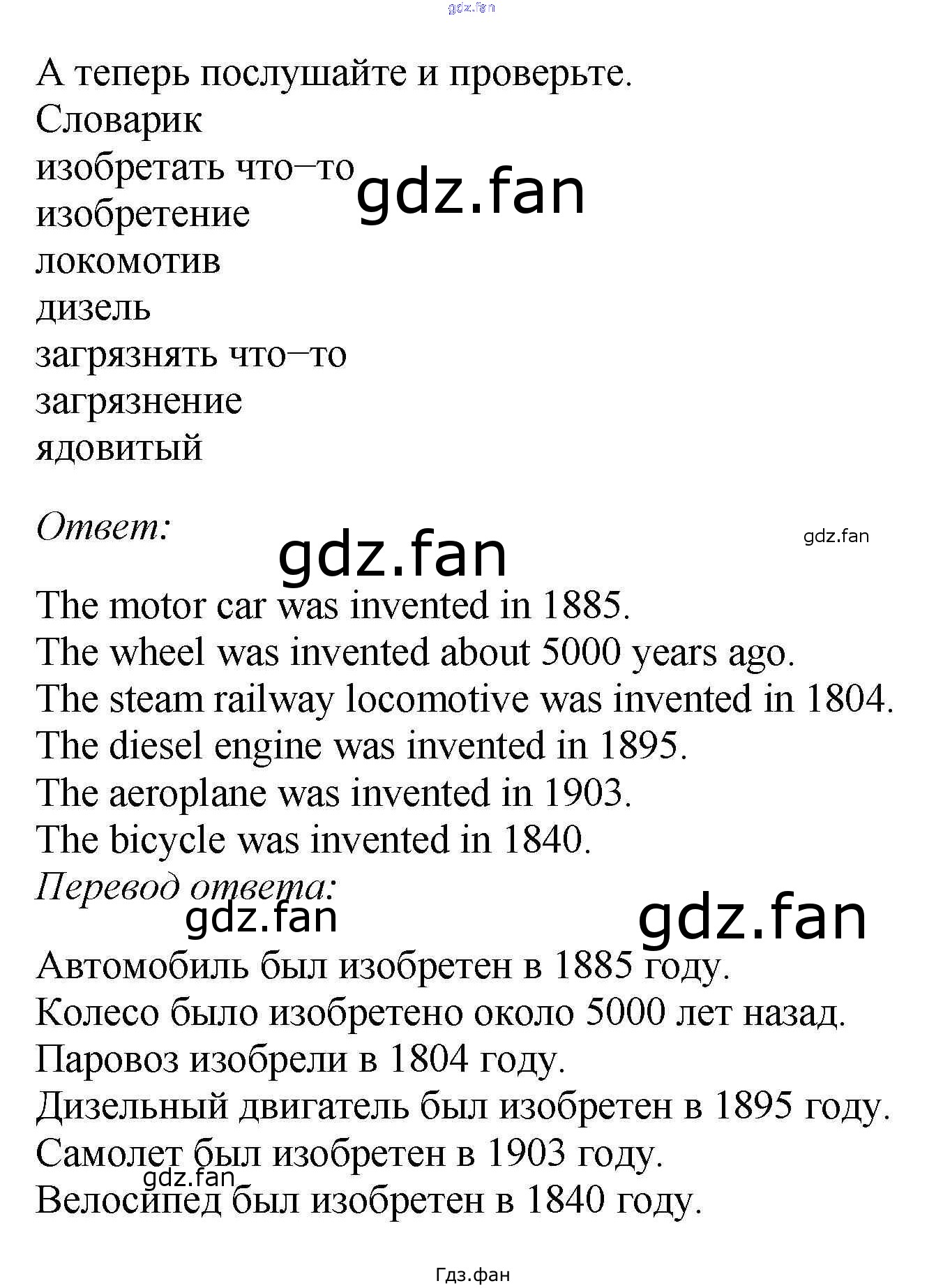 gdz.fan

А теперь послушайте и проверьте.
Словарик
изобретать что–то
изобретение
локомотив
дизель
загрязнять что–то
загрязнение
ядовитый

gdz.fan

Ответ:

gdz.fan

gdz.fan

The motor car was invented in 1885.
The wheel was invented about 5000 years ago.
The steam railway locomotive was invented in 1804.
The diesel engine was invented in 1895.
The aeroplane was invented in 1903.
The bicycle was invented in 1840.

Перевод ответа:

gdz.fan

gdz.fan

Автомобиль был изобретен в 1885 году.
Колесо было изобретено около 5000 лет назад.
Паровоз изобрели в 1804 году.
Дизельный двигатель был изобретен в 1895 году.
Самолет был изобретен в 1903 году.
Велосипед был изобретен в 1840 году.

gdz.fan

Гдз.фан